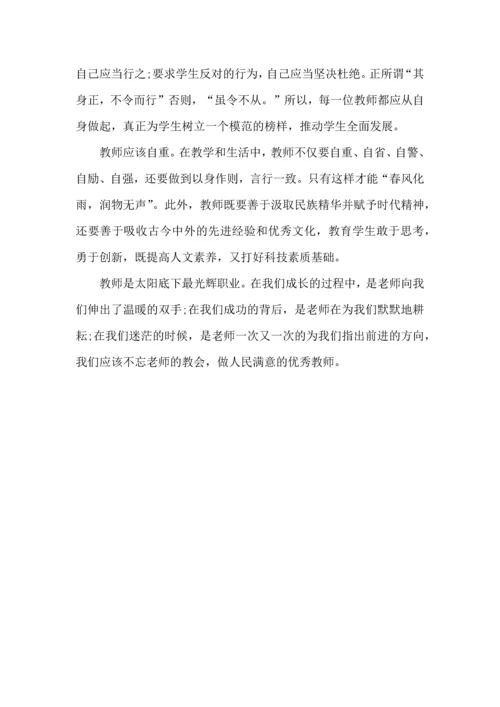 自己应当行之;要求学生反对的行为，自己应当坚决杜绝。正所谓“其身正，不令而行”否则，“虽令不从。”所以，每一位教师都应从自身做起，真正为学生树立一个模范的榜样，推动学生全面发展。

教师应该自重。在教学和生活中，教师不仅要自重、自省、自警、自励、自强，还要做到以身作则，言行一致。只有这样才能“春风化雨，润物无声”。此外，教师既要善于汲取民族精华并赋予时代精神，还要善于吸收古今中外的先进经验和优秀文化，教育学生敢于思考，勇于创新，既提高人文素养，又打好科技素质基础。

教师是太阳底下最光辉职业。在我们成长的过程中，是老师向我们伸出了温暖的双手;在我们成功的背后，是老师在为我们默默地耕耘;在我们迷茫的时候，是老师一次又一次的为我们指出前进的方向，我们应该不忘老师的教会，做人民满意的优秀教师。